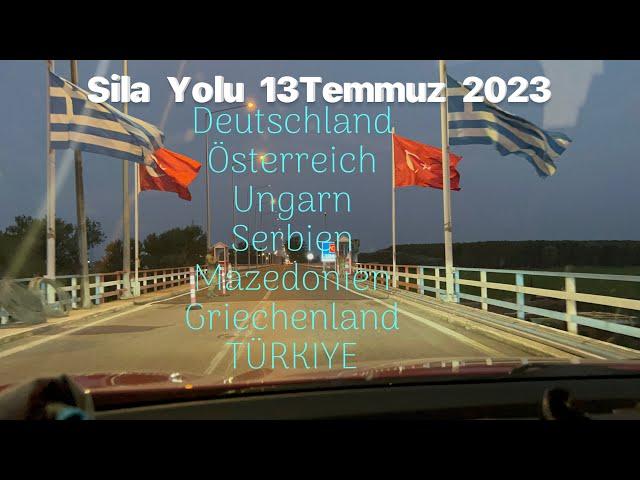 Sila Yolu 13Temmuz 2023
Deutschland
Österreich
Ungarn
Serbien
Mazedonien
Griechenland
TÜRKIYE